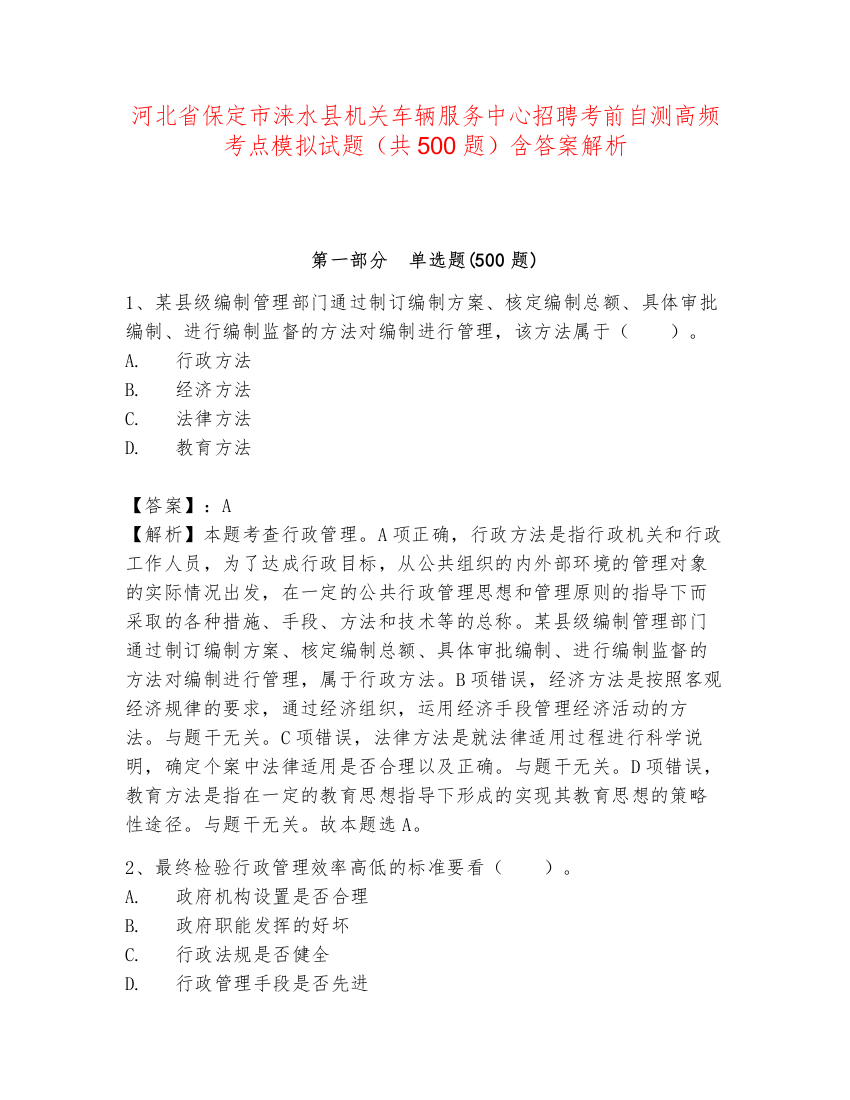 河北省保定市涞水县机关车辆服务中心招聘考前自测高频考点模拟试题（共500题）含答案解析

第一部分　单选题(500题)

1、某县级编制管理部门通过制订编制方案、核定编制总额、具体审批编制、进行编制监督的方法对编制进行管理，该方法属于（　　）。
A.　行政方法
B.　经济方法
C.　法律方法
D.　教育方法

【答案】：A
【解析】本题考查行政管理。A项正确，行政方法是指行政机关和行政工作人员，为了达成行政目标，从公共组织的内外部环境的管理对象的实际情况出发，在一定的公共行政管理思想和管理原则的指导下而采取的各种措施、手段、方法和技术等的总称。某县级编制管理部门通过制订编制方案、核定编制总额、具体审批编制、进行编制监督的方法对编制进行管理，属于行政方法。B项错误，经济方法是按照客观经济规律的要求，通过经济组织，运用经济手段管理经济活动的方法。与题干无关。C项错误，法律方法是就法律适用过程进行科学说明，确定个案中法律适用是否合理以及正确。与题干无关。D项错误，教育方法是指在一定的教育思想指导下形成的实现其教育思想的策略性途径。与题干无关。故本题选A。

2、最终检验行政管理效率高低的标准要看（　　）。
A.　政府机构设置是否合理
B.　政府职能发挥的好坏
C.　行政法规是否健全
D.　行政管理手段是否先进